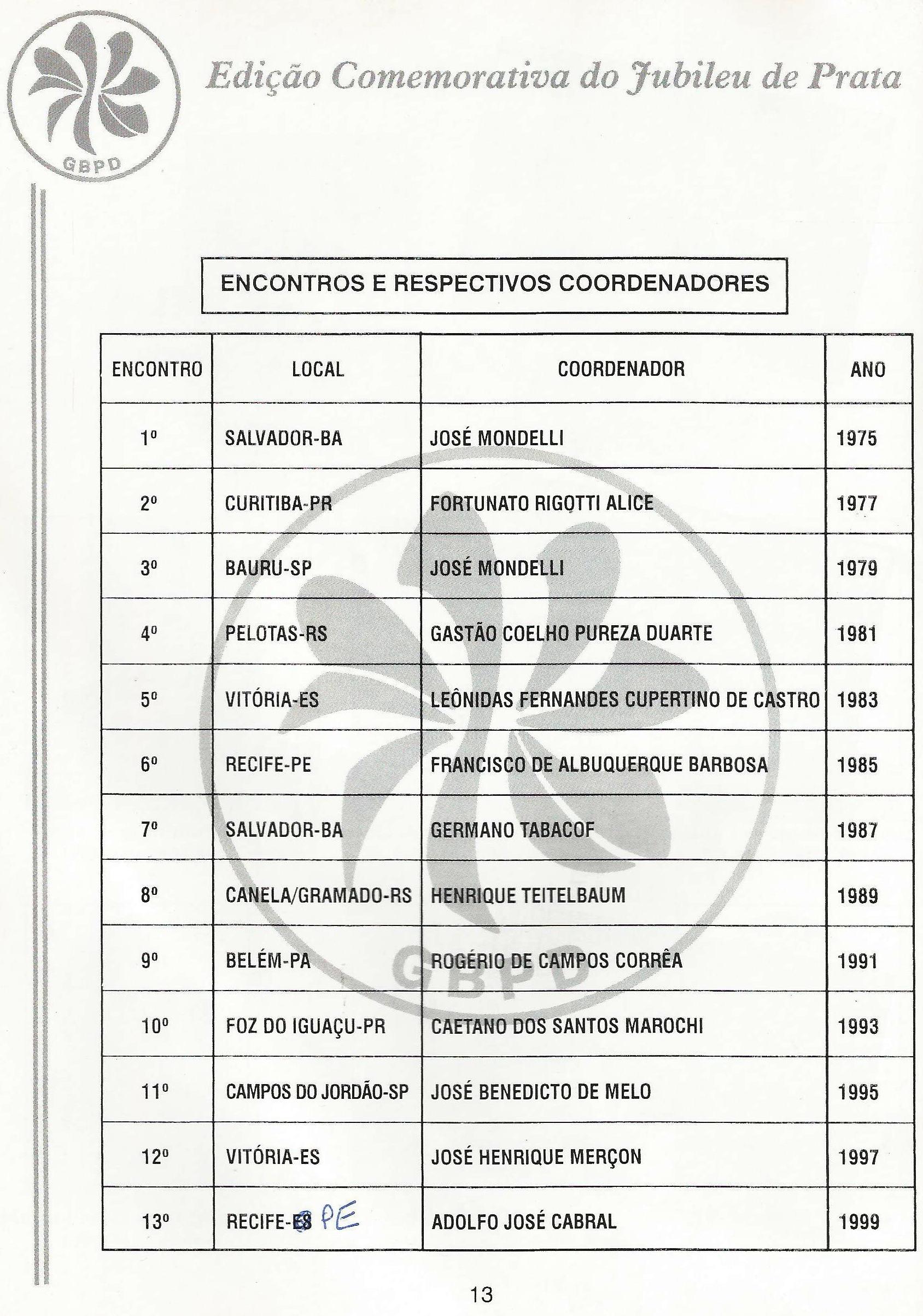 GBPD

Edição Comemorativa do Jubileu de Prata

ENCONTROS E RESPECTIVOS COORDENADORES

| ENCONTRO | LOCAL | COORDENADOR | ANO |
|---|---|---|---|
| 1º | SALVADOR-BA | JOSÉ MONDELLI | 1975 |
| 2º | CURITIBA-PR | FORTUNATO RIGOTTI ALICE | 1977 |
| 3º | BAURU-SP | JOSÉ MONDELLI | 1979 |
| 4º | PELOTAS-RS | GASTÃO COELHO PUREZA DUARTE | 1981 |
| 5º | VITÓRIA-ES | LEÔNIDAS FERNANDES CUPERTINO DE CASTRO | 1983 |
| 6º | RECIFE-PE | FRANCISCO DE ALBUQUERQUE BARBOSA | 1985 |
| 7º | SALVADOR-BA | GERMANO TABACOF | 1987 |
| 8º | CANELA/GRAMADO-RS | HENRIQUE TEITELBAUM | 1989 |
| 9º | BELÉM-PA | ROGÉRIO DE CAMPOS CORRÊA | 1991 |
| 10º | FOZ DO IGUAÇU-PR | CAETANO DOS SANTOS MAROCHI | 1993 |
| 11º | CAMPOS DO JORDÃO-SP | JOSÉ BENEDICTO DE MELO | 1995 |
| 12º | VITÓRIA-ES | JOSÉ HENRIQUE MERÇON | 1997 |
| 13º | RECIFE-ES PE | ADOLFO JOSÉ CABRAL | 1999 |

GBPD

13